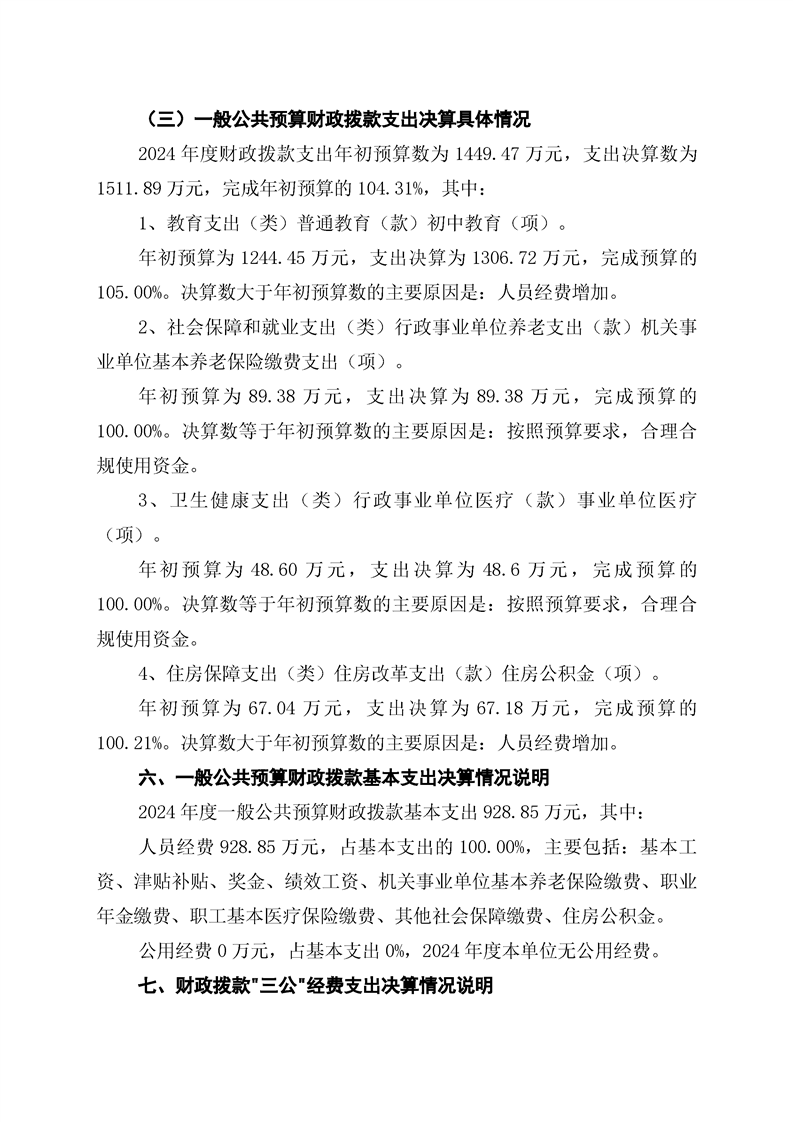 （三）一般公共预算财政拨款支出决算具体情况

2024 年度财政拨款支出年初预算数为 1449.47 万元，支出决算数为 1511.89 万元，完成年初预算的 104.31%，其中：

1、教育支出（类）普通教育（款）初中教育（项）。

年初预算为 1244.45 万元，支出决算为 1306.72 万元，完成预算的 105.00%。决算数大于年初预算数的主要原因是：人员经费增加。

2、社会保障和就业支出（类）行政事业单位养老支出（款）机关事业单位基本养老保险缴费支出（项）。

年初预算为 89.38 万元，支出决算为 89.38 万元，完成预算的 100.00%。决算数等于年初预算数的主要原因是：按照预算要求，合理合规使用资金。

3、卫生健康支出（类）行政事业单位医疗（款）事业单位医疗（项）。

年初预算为 48.60 万元，支出决算为 48.6 万元，完成预算的 100.00%。决算数等于年初预算数的主要原因是：按照预算要求，合理合规使用资金。

4、住房保障支出（类）住房改革支出（款）住房公积金（项）。

年初预算为 67.04 万元，支出决算为 67.18 万元，完成预算的 100.21%。决算数大于年初预算数的主要原因是：人员经费增加。

六、一般公共预算财政拨款基本支出决算情况说明

2024 年度一般公共预算财政拨款基本支出 928.85 万元，其中：

人员经费 928.85 万元，占基本支出的 100.00%，主要包括：基本工资、津贴补贴、奖金、绩效工资、机关事业单位基本养老保险缴费、职业年金缴费、职工基本医疗保险缴费、其他社会保障缴费、住房公积金。

公用经费 0 万元，占基本支出 0%，2024 年度本单位无公用经费。

七、财政拨款"三公"经费支出决算情况说明